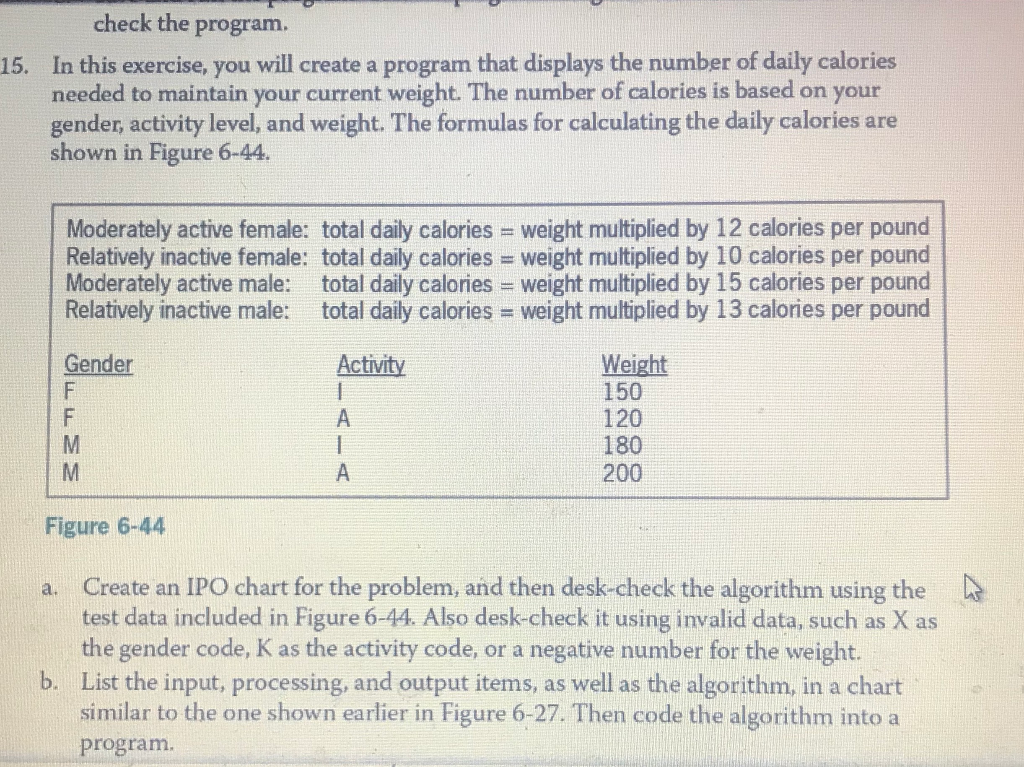 check the program.

15. In this exercise, you will create a program that displays the number of daily calories needed to maintain your current weight. The number of calories is based on your gender, activity level, and weight. The formulas for calculating the daily calories are shown in Figure 6-44.

Moderately active female: total daily calories = weight multiplied by 12 calories per pound
Relatively inactive female: total daily calories = weight multiplied by 10 calories per pound
Moderately active male: total daily calories = weight multiplied by 15 calories per pound
Relatively inactive male: total daily calories = weight multiplied by 13 calories per pound

| Gender | Activity | Weight |
|---|---|---|
| F | I | 150 |
| F | A | 120 |
| M | I | 180 |
| M | A | 200 |

Figure 6-44

a. Create an IPO chart for the problem, and then desk-check the algorithm using the test data included in Figure 6-44. Also desk-check it using invalid data, such as X as the gender code, K as the activity code, or a negative number for the weight.
b. List the input, processing, and output items, as well as the algorithm, in a chart similar to the one shown earlier in Figure 6-27. Then code the algorithm into a program.